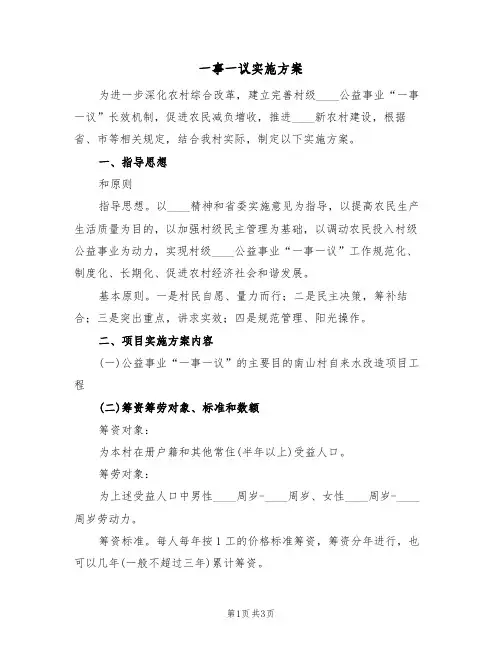 一事一议实施方案

为进一步深化农村综合改革，建立完善村级____公益事业“一事一议”长效机制，促进农民减负增收，推进____新农村建设，根据省、市等相关规定，结合我村实际，制定以下实施方案。

一、指导思想

和原则

指导思想。以____精神和省委实施意见为指导，以提高农民生产生活质量为目的，以加强村级民主管理为基础，以调动农民投入村级公益事业为动力，实现村级____公益事业“一事一议”工作规范化、制度化、长期化、促进农村经济社会和谐发展。

基本原则。一是村民自愿、量力而行；二是民主决策，筹补结合；三是突出重点，讲求实效；四是规范管理、阳光操作。

二、项目实施方案内容

(一)公益事业“一事一议”的主要目的南山村自来水改造项目工程

(二)筹资筹劳对象、标准和数额

筹资对象：

为本村在册户籍和其他常住(半年以上)受益人口。

筹劳对象：

为上述受益人口中男性____周岁-____周岁、女性____周岁-____周岁劳动力。

筹资标准。每人每年按1工的价格标准筹资，筹资分年进行，也可以几年(一般不超过三年)累计筹资。

第1页 共3页